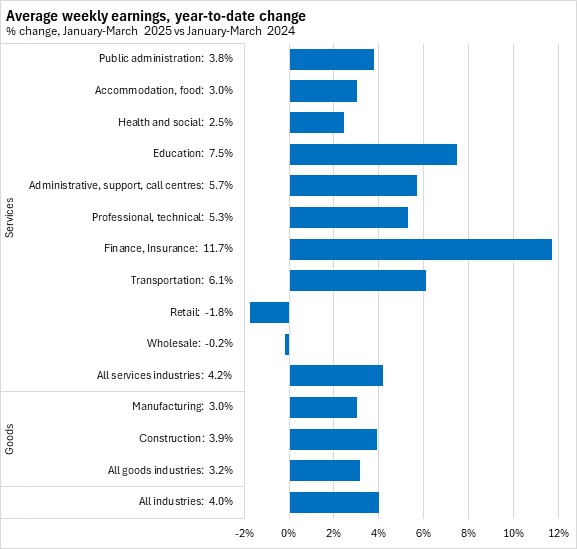 Average weekly earnings, year-to-date change
% change, January-March 2025 vs January-March 2024

Services
Public administration: 3.8%
Accommodation, food: 3.0%
Health and social: 2.5%
Education: 7.5%
Administrative, support, call centres: 5.7%
Professional, technical: 5.3%
Finance, Insurance: 11.7%
Transportation: 6.1%
Retail: -1.8%
Wholesale: -0.2%
All services industries: 4.2%

Goods
Manufacturing: 3.0%
Construction: 3.9%
All goods industries: 3.2%

All industries: 4.0%

-2% 0% 2% 4% 6% 8% 10% 12%